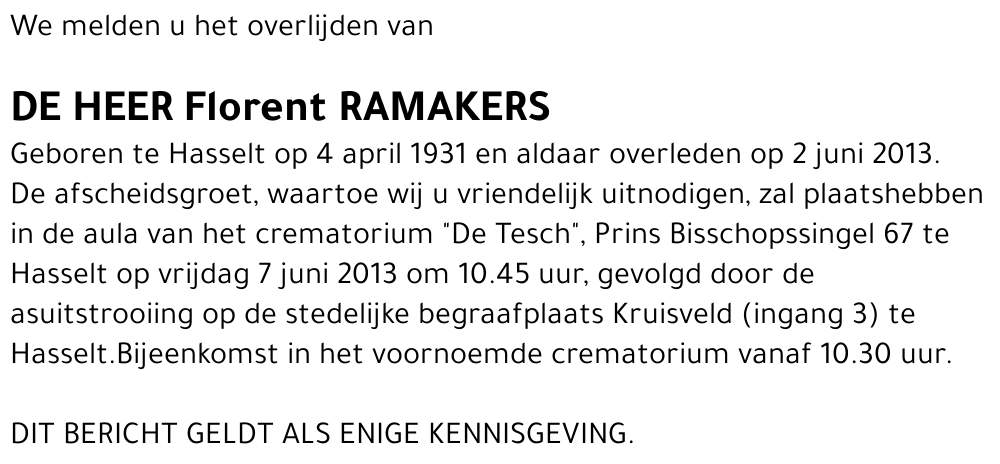 We melden u het overlijden van

DE HEER Florent RAMAKERS

Geboren te Hasselt op 4 april 1931 en aldaar overleden op 2 juni 2013. De afscheidsgroet, waartoe wij u vriendelijk uitnodigen, zal plaatshebben in de aula van het crematorium "De Tesch", Prins Bisschopssingel 67 te Hasselt op vrijdag 7 juni 2013 om 10.45 uur, gevolgd door de asuitstrooiing op de stedelijke begraafplaats Kruisveld (ingang 3) te Hasselt.Bijeenkomst in het voornoemde crematorium vanaf 10.30 uur.

DIT BERICHT GELDT ALS ENIGE KENNISGEVING.